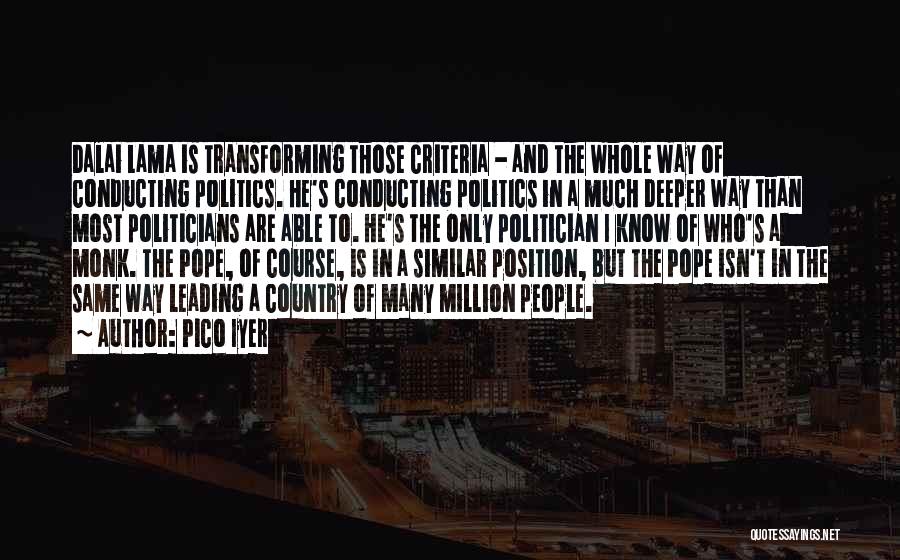 DALAI LAMA IS TRANSFORMING THOSE CRITERIA - AND THE WHOLE WAY OF CONDUCTING POLITICS. HE'S CONDUCTING POLITICS IN A MUCH DEEPER WAY THAN MOST POLITICIANS ARE ABLE TO. HE'S THE ONLY POLITICIAN I KNOW OF WHO'S A MONK. THE POPE, OF COURSE, IS IN A SIMILAR POSITION, BUT THE POPE ISN'T IN THE SAME WAY LEADING A COUNTRY OF MANY MILLION PEOPLE.
~ AUTHOR: PICO IYER

QUOTESSAYINGS.NET